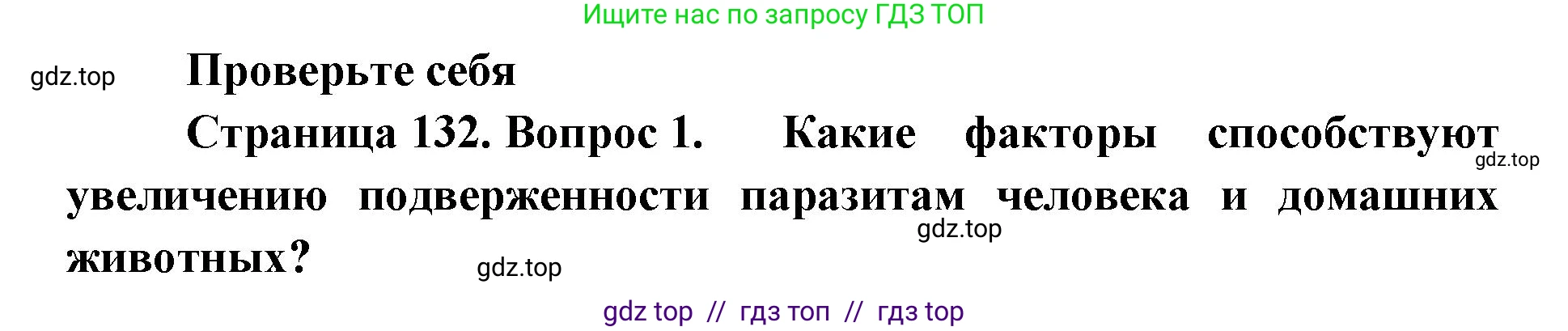 Ищите нас по запросу ГДЗ ТОП

gdz.top

Проверьте себя

Страница 132. Вопрос 1. Какие факторы способствуют увеличению подверженности паразитам человека и домашних животных?

gdz.top

gdz.top

gdz.top

gdz top // гдз топ // гдз top